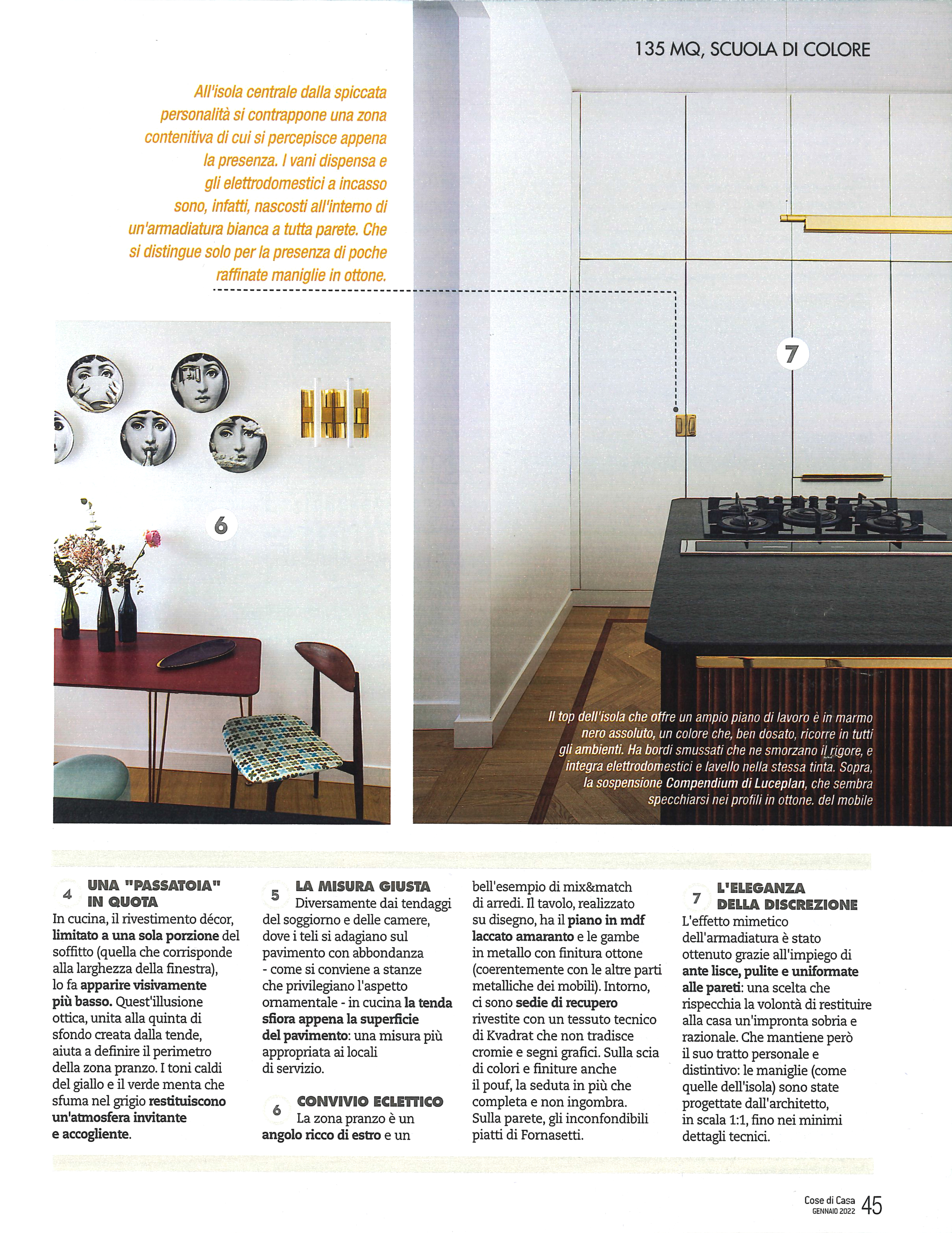 135 MQ, SCUOLA DI COLORE

All'isola centrale dalla spiccata personalità si contrappone una zona contenitiva di cui si percepisce appena la presenza. I vani dispensa e gli elettrodomestici a incasso sono, infatti, nascosti all'interno di un'armadiatura bianca a tutta parete. Che si distingue solo per la presenza di poche raffinate maniglie in ottone.

7

6

Il top dell'isola che offre un ampio piano di lavoro è in marmo nero assoluto, un colore che, ben dosato, ricorre in tutti gli ambienti. Ha bordi smussati che ne smorzano il rigore, e integra elettrodomestici e lavello nella stessa tinta. Sopra, la sospensione Compendium di Luceplan, che sembra specchiarsi nei profili in ottone. del mobile

4 UNA "PASSATOIA" IN QUOTA
In cucina, il rivestimento décor, limitato a una sola porzione del soffitto (quella che corrisponde alla larghezza della finestra), lo fa apparire visivamente più basso. Quest'illusione ottica, unita alla quinta di sfondo creata dalla tende, aiuta a definire il perimetro della zona pranzo. I toni caldi del giallo e il verde menta che sfuma nel grigio restituiscono un'atmosfera invitante e accogliente.

5 LA MISURA GIUSTA
Diversamente dai tendaggi del soggiorno e delle camere, dove i teli si adagiano sul pavimento con abbondanza - come si conviene a stanze che privilegiano l'aspetto ornamentale - in cucina la tenda sfiora appena la superficie del pavimento: una misura più appropriata ai locali di servizio.

6 CONVIVIO ECLETTICO
La zona pranzo è un angolo ricco di estro e un bell'esempio di mix&match di arredi. Il tavolo, realizzato su disegno, ha il piano in mdf laccato amaranto e le gambe in metallo con finitura ottone (coerentemente con le altre parti metalliche dei mobili). Intorno, ci sono sedie di recupero rivestite con un tessuto tecnico di Kvadrat che non tradisce cromie e segni grafici. Sulla scia di colori e finiture anche il pouf, la seduta in più che completa e non ingombra. Sulla parete, gli inconfondibili piatti di Fornasetti.

7 L'ELEGANZA DELLA DISCREZIONE
L'effetto mimetico dell'armadiatura è stato ottenuto grazie all'impiego di ante lisce, pulite e uniformate alle pareti: una scelta che rispecchia la volontà di restituire alla casa un'impronta sobria e razionale. Che mantiene però il suo tratto personale e distintivo: le maniglie (come quelle dell'isola) sono state progettate dall'architetto, in scala 1:1, fino nei minimi dettagli tecnici.

Cose di Casa GENNAIO 2022 45